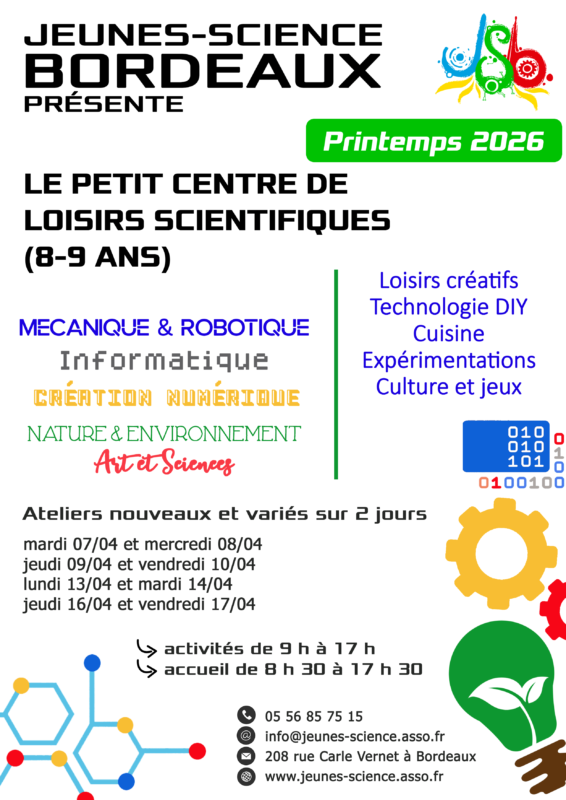 JEUNES-SCIENCE BORDEAUX PRÉSENTE

JSB

Printemps 2026

LE PETIT CENTRE DE LOISIRS SCIENTIFIQUES (8-9 ANS)

MECANIQUE & ROBOTIQUE
Informatique
CRÉATION NUMÉRIQUE
NATURE & ENVIRONNEMENT
Art et Sciences

Loisirs créatifs
Technologie DIY
Cuisine
Expérimentations
Culture et jeux

010
010
101
0
1
0
0100100

Ateliers nouveaux et variés sur 2 jours

mardi 07/04 et mercredi 08/04
jeudi 09/04 et vendredi 10/04
lundi 13/04 et mardi 14/04
jeudi 16/04 et vendredi 17/04

activités de 9 h à 17 h
accueil de 8 h 30 à 17 h 30

05 56 85 75 15
info@jeunes-science.asso.fr
208 rue Carle Vernet à Bordeaux
www.jeunes-science.asso.fr